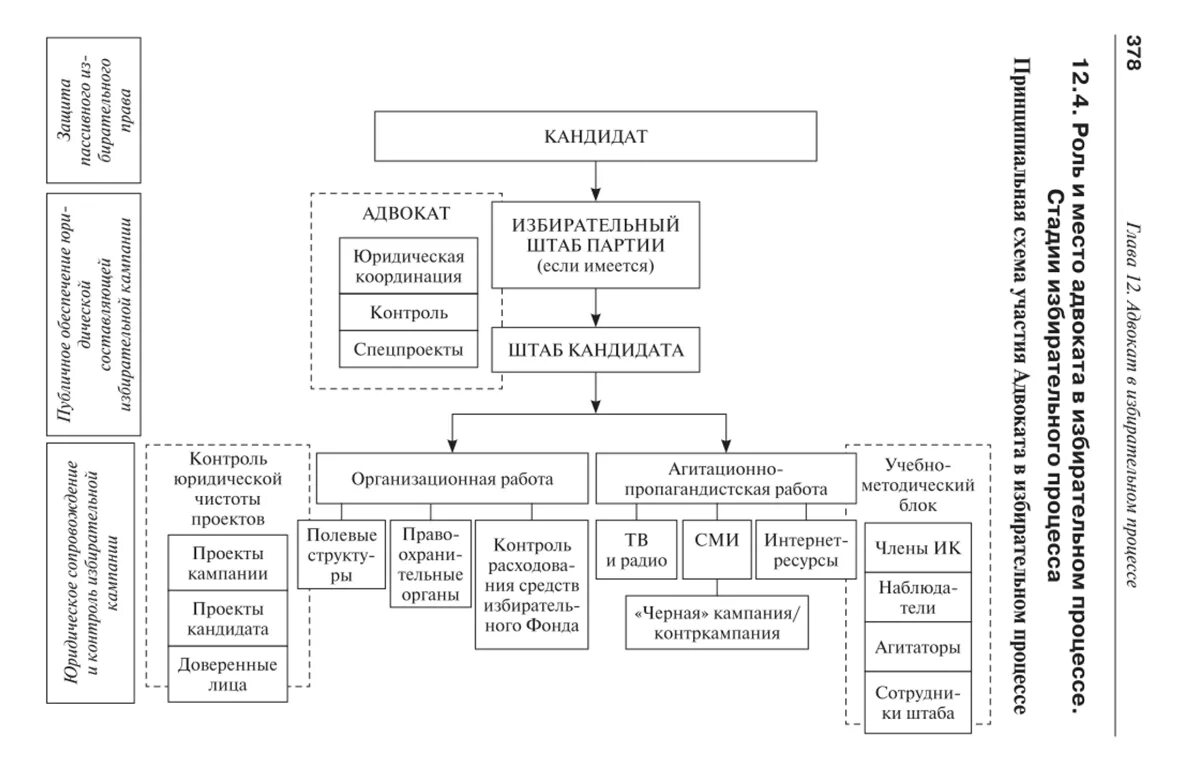 378

Глава 12. Адвокат в избирательном процессе

12.4. Роль и место адвоката в избирательном процессе. Стадии избирательного процесса

Принципиальная схема участия Адвоката в избирательном процессе

Защита пассивного избирательного права

Публичное обеспечение юридической составляющей избирательной кампании

Юридическое сопровождение и контроль избирательной кампании

КАНДИДАТ

АДВОКАТ

Юридическая координация

Контроль

Спецпроекты

ИЗБИРАТЕЛЬНЫЙ ШТАБ ПАРТИИ (если имеется)

ШТАБ КАНДИДАТА

Контроль юридической чистоты проектов

Проекты кампании

Проекты кандидата

Доверенные лица

Организационная работа

Полевые структуры

Правоохранительные органы

Контроль расходования средств избирательного Фонда

Агитационно-пропагандистская работа

ТВ и радио

СМИ

Интернет-ресурсы

«Черная» кампания/ контркампания

Учебно-методический блок

Члены ИК

Наблюдатели

Агитаторы

Сотрудники штаба